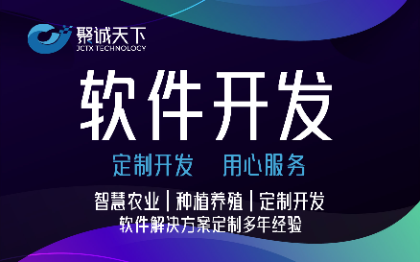 聚诚天下
JCTX TECHNOLOGY

软件开发

定制开发 用心服务

智慧农业 | 种植养殖 | 定制开发
软件解决方案定制多年经验